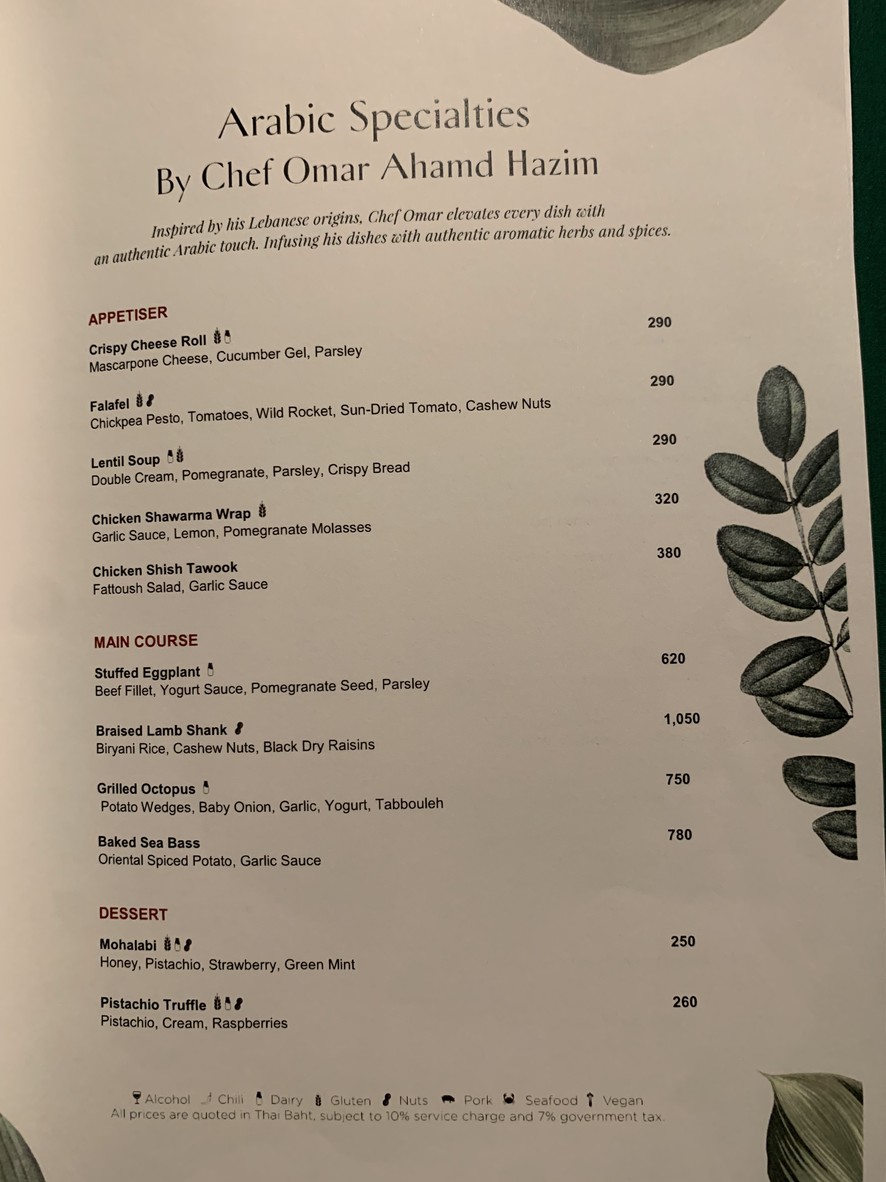 Arabic Specialties
By Chef Omar Ahamd Hazim

Inspired by his Lebanese origins, Chef Omar elevates every dish with an authentic Arabic touch. Infusing his dishes with authentic aromatic herbs and spices.

APPETISER

Crispy Cheese Roll 290
Mascarpone Cheese, Cucumber Gel, Parsley

Falafel 290
Chickpea Pesto, Tomatoes, Wild Rocket, Sun-Dried Tomato, Cashew Nuts

Lentil Soup 290
Double Cream, Pomegranate, Parsley, Crispy Bread

Chicken Shawarma Wrap 320
Garlic Sauce, Lemon, Pomegranate Molasses

Chicken Shish Tawook 380
Fattoush Salad, Garlic Sauce

MAIN COURSE

Stuffed Eggplant 620
Beef Fillet, Yogurt Sauce, Pomegranate Seed, Parsley

Braised Lamb Shank 1,050
Biryani Rice, Cashew Nuts, Black Dry Raisins

Grilled Octopus 750
Potato Wedges, Baby Onion, Garlic, Yogurt, Tabbouleh

Baked Sea Bass 780
Oriental Spiced Potato, Garlic Sauce

DESSERT

Mohalabi 250
Honey, Pistachio, Strawberry, Green Mint

Pistachio Truffle 260
Pistachio, Cream, Raspberries

Alcohol Chili Dairy Gluten Nuts Pork Seafood Vegan
All prices are quoted in Thai Baht, subject to 10% service charge and 7% government tax.